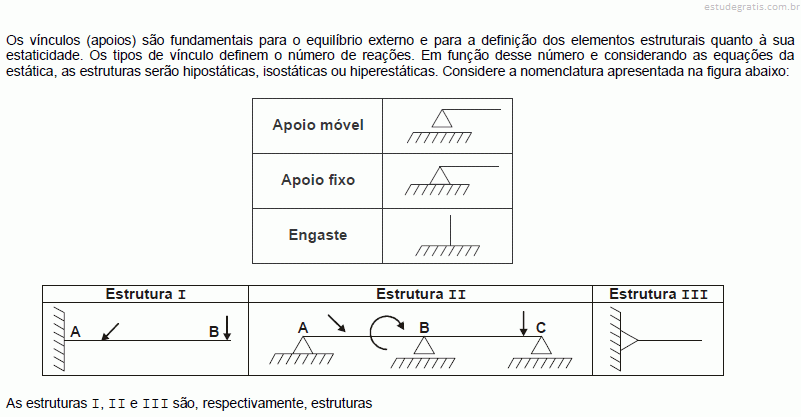 estudegratis.com.br

Os vínculos (apoios) são fundamentais para o equilíbrio externo e para a definição dos elementos estruturais quanto à sua estaticidade. Os tipos de vínculo definem o número de reações. Em função desse número e considerando as equações da estática, as estruturas serão hipostáticas, isostáticas ou hiperestáticas. Considere a nomenclatura apresentada na figura abaixo:

| Apoio móvel | |
|---|---|
| Apoio fixo | |
| Engaste | |

| Estrutura I | Estrutura II | Estrutura III |
|---|---|---|
| A B | A B C | |

As estruturas I, II e III são, respectivamente, estruturas